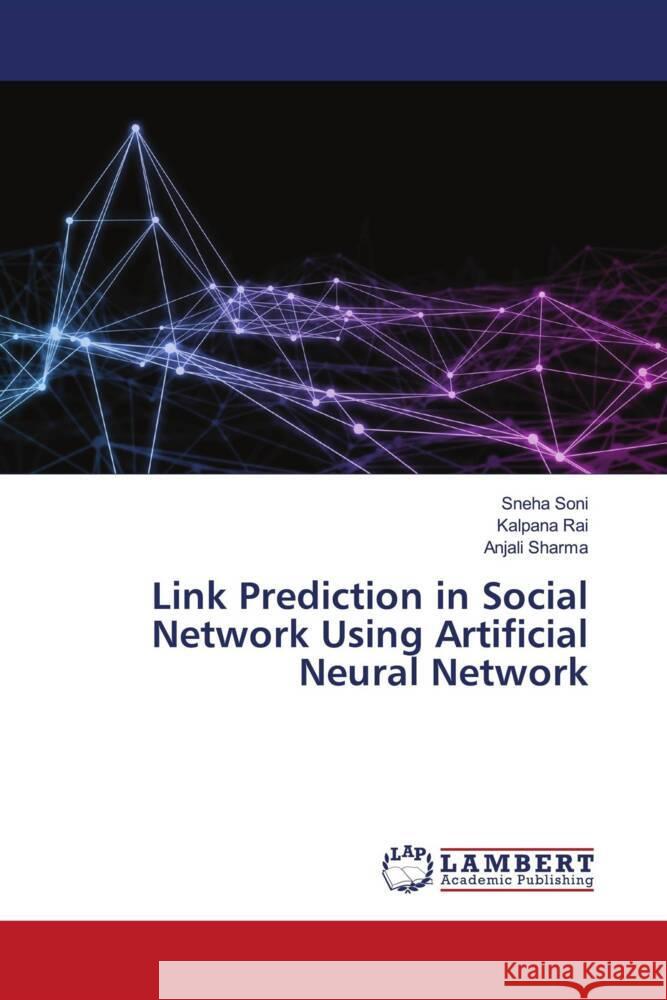 Sneha Soni
Kalpana Rai
Anjali Sharma

Link Prediction in Social Network Using Artificial Neural Network

LAP
LAMBERT
Academic Publishing